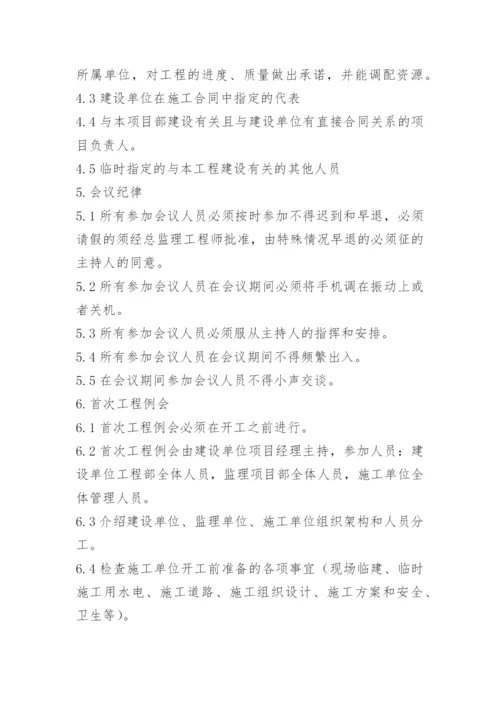 所属单位，对工程的进度、质量做出承诺，并能调配资源。

4.3 建设单位在施工合同中指定的代表

4.4 与本项目部建设有关且与建设单位有直接合同关系的项目负责人。

4.5 临时指定的与本工程建设有关的其他人员

5. 会议纪律

5.1 所有参加会议人员必须按时参加不得迟到和早退，必须请假的须经总监理工程师批准，由特殊情况早退的必须征的主持人的同意。

5.2 所有参加会议人员在会议期间必须将手机调在振动上或者关机。

5.3 所有参加会议人员必须服从主持人的指挥和安排。

5.4 所有参加会议人员在会议期间不得频繁出入。

5.5 在会议期间参加会议人员不得小声交谈。

6. 首次工程例会

6.1 首次工程例会必须在开工之前进行。

6.2 首次工程例会由建设单位项目经理主持，参加人员：建设单位工程部全体人员，监理项目部全体人员，施工单位全体管理人员。

6.3 介绍建设单位、监理单位、施工单位组织架构和人员分工。

6.4 检查施工单位开工前准备的各项事宜（现场临建、临时施工用水电、施工道路、施工组织设计、施工方案和安全、卫生等）。